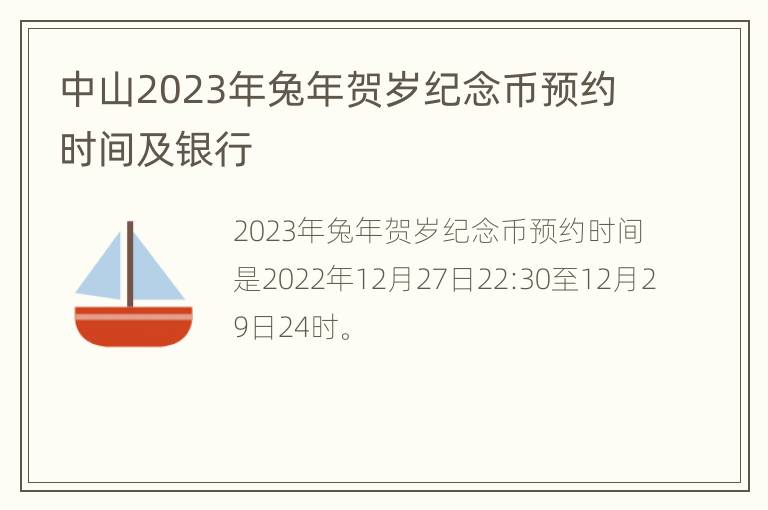 中山2023年兔年贺岁纪念币预约时间及银行

2023年兔年贺岁纪念币预约时间是2022年12月27日22:30至12月29日24时。